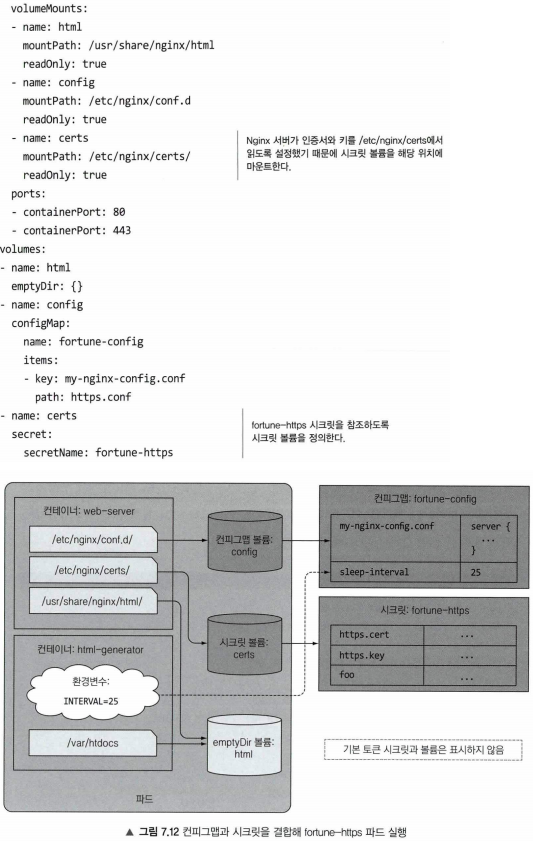 volumeMounts:
- name: html
  mountPath: /usr/share/nginx/html
  readOnly: true
- name: config
  mountPath: /etc/nginx/conf.d
  readOnly: true
- name: certs
  mountPath: /etc/nginx/certs/
  readOnly: true
ports:
- containerPort: 80
- containerPort: 443
volumes:
- name: html
  emptyDir: {}
- name: config
  configMap:
    name: fortune-config
    items:
    - key: my-nginx-config.conf
      path: https.conf
- name: certs
  secret:
    secretName: fortune-https

Nginx 서버가 인증서와 키를 /etc/nginx/certs에서 읽도록 설정했기 때문에 시크릿 볼륨을 해당 위치에 마운트한다.

fortune-https 시크릿을 참조하도록 시크릿 볼륨을 정의한다.

컨테이너: web-server

/etc/nginx/conf.d/

/etc/nginx/certs/

/usr/share/nginx/html/

컨테이너: html-generator

환경변수:
INTERVAL=25

/var/htdocs

컨피그맵 볼륨: config

시크릿 볼륨: certs

emptyDir 볼륨: html

파드

컨피그맵: fortune-config

| my-nginx-config.conf | server { ... } |
|---|---|
| sleep-interval | 25 |

시크릿: fortune-https

| https.cert | ... |
|---|---|
| https.key | ... |
| foo | ... |

기본 토큰 시크릿과 볼륨은 표시하지 않음

▲ 그림 7.12 컨피그맵과 시크릿을 결합해 fortune-https 파드 실행